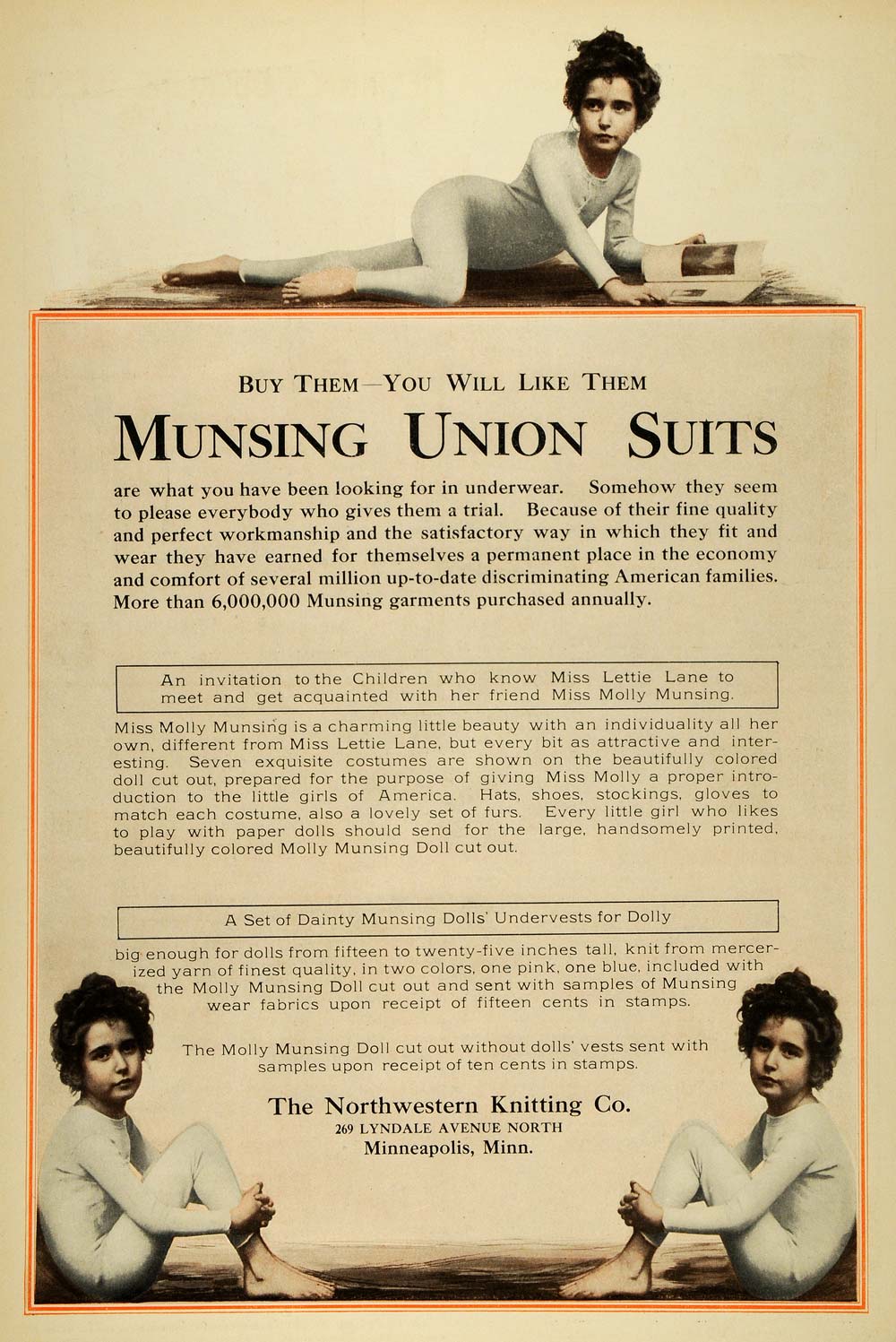 BUY THEM—YOU WILL LIKE THEM

MUNSING UNION SUITS

are what you have been looking for in underwear. Somehow they seem to please everybody who gives them a trial. Because of their fine quality and perfect workmanship and the satisfactory way in which they fit and wear they have earned for themselves a permanent place in the economy and comfort of several million up-to-date discriminating American families. More than 6,000,000 Munsing garments purchased annually.

An invitation to the Children who know Miss Lettie Lane to meet and get acquainted with her friend Miss Molly Munsing.

Miss Molly Munsing is a charming little beauty with an individuality all her own, different from Miss Lettie Lane, but every bit as attractive and interesting. Seven exquisite costumes are shown on the beautifully colored doll cut out, prepared for the purpose of giving Miss Molly a proper introduction to the little girls of America. Hats, shoes, stockings, gloves to match each costume, also a lovely set of furs. Every little girl who likes to play with paper dolls should send for the large, handsomely printed, beautifully colored Molly Munsing Doll cut out.

A Set of Dainty Munsing Dolls' Undervests for Dolly

big enough for dolls from fifteen to twenty-five inches tall, knit from mercerized yarn of finest quality, in two colors, one pink, one blue, included with the Molly Munsing Doll cut out and sent with samples of Munsing wear fabrics upon receipt of fifteen cents in stamps.

The Molly Munsing Doll cut out without dolls' vests sent with samples upon receipt of ten cents in stamps.

The Northwestern Knitting Co.
269 LYNDALE AVENUE NORTH
Minneapolis, Minn.